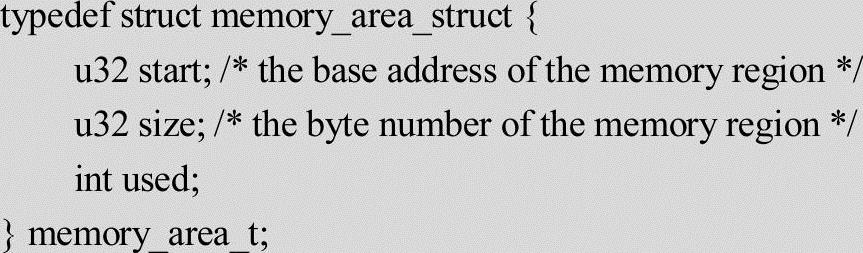 typedef struct memory_area_struct {
u32 start; /* the base address of the memory region */
u32 size; /* the byte number of the memory region */
int used;
} memory_area_t;